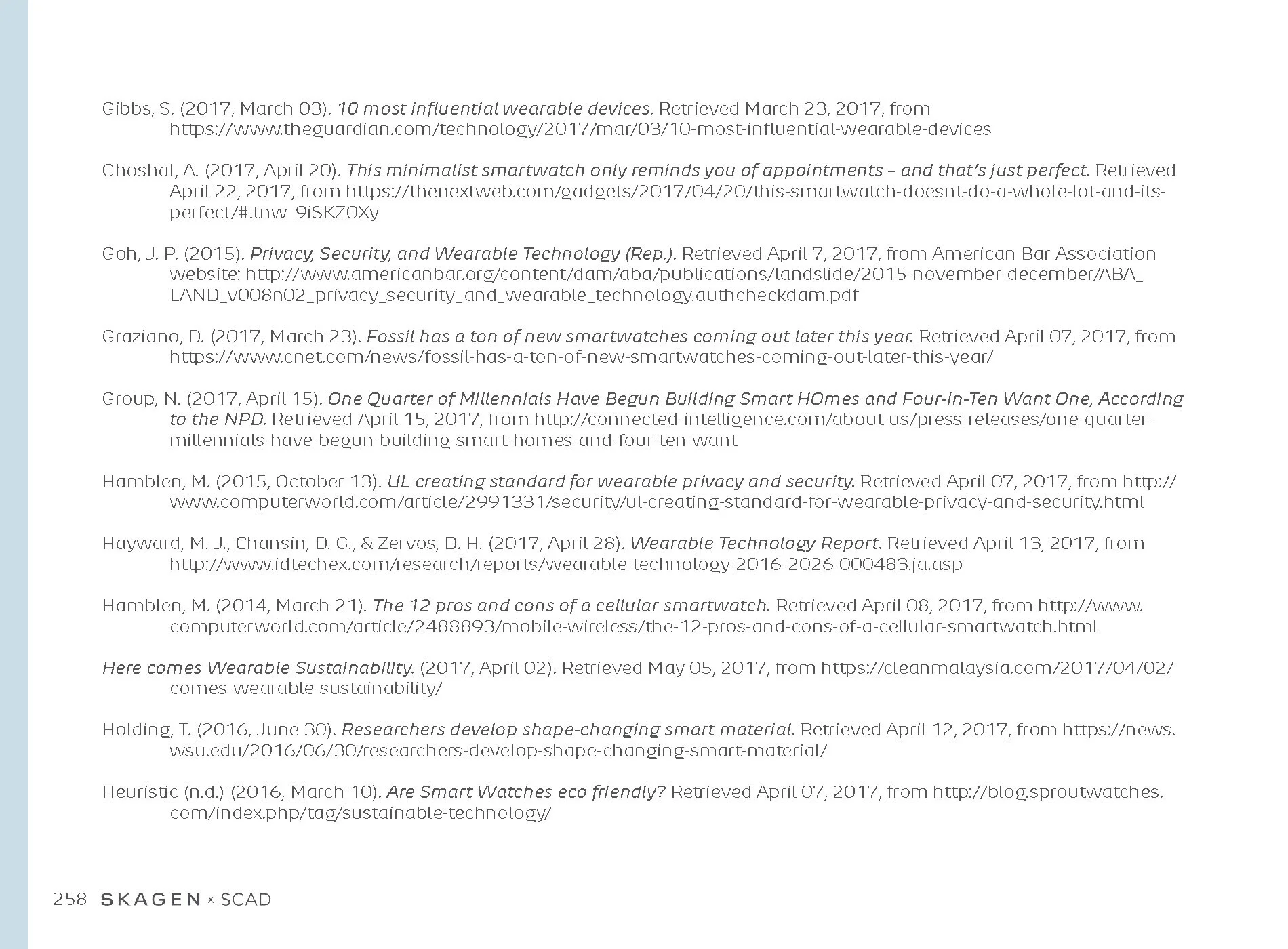 Gibbs, S. (2017, March 03). 10 most influential wearable devices. Retrieved March 23, 2017, from https://www.theguardian.com/technology/2017/mar/03/10-most-influential-wearable-devices

Ghoshal, A. (2017, April 20). This minimalist smartwatch only reminds you of appointments – and that's just perfect. Retrieved April 22, 2017, from https://thenextweb.com/gadgets/2017/04/20/this-smartwatch-doesnt-do-a-whole-lot-and-its-perfect/#.tnw_9iSKZ0Xy

Goh, J. P. (2015). Privacy, Security, and Wearable Technology (Rep.). Retrieved April 7, 2017, from American Bar Association website: http://www.americanbar.org/content/dam/aba/publications/landslide/2015-november-december/ABA_LAND_v008n02_privacy_security_and_wearable_technology.authcheckdam.pdf

Graziano, D. (2017, March 23). Fossil has a ton of new smartwatches coming out later this year. Retrieved April 07, 2017, from https://www.cnet.com/news/fossil-has-a-ton-of-new-smartwatches-coming-out-later-this-year/

Group, N. (2017, April 15). One Quarter of Millennials Have Begun Building Smart HOmes and Four-In-Ten Want One, According to the NPD. Retrieved April 15, 2017, from http://connected-intelligence.com/about-us/press-releases/one-quarter-millennials-have-begun-building-smart-homes-and-four-ten-want

Hamblen, M. (2015, October 13). UL creating standard for wearable privacy and security. Retrieved April 07, 2017, from http://www.computerworld.com/article/2991331/security/ul-creating-standard-for-wearable-privacy-and-security.html

Hayward, M. J., Chansin, D. G., & Zervos, D. H. (2017, April 28). Wearable Technology Report. Retrieved April 13, 2017, from http://www.idtechex.com/research/reports/wearable-technology-2016-2026-000483.ja.asp

Hamblen, M. (2014, March 21). The 12 pros and cons of a cellular smartwatch. Retrieved April 08, 2017, from http://www.computerworld.com/article/2488893/mobile-wireless/the-12-pros-and-cons-of-a-cellular-smartwatch.html

Here comes Wearable Sustainability. (2017, April 02). Retrieved May 05, 2017, from https://cleanmalaysia.com/2017/04/02/comes-wearable-sustainability/

Holding, T. (2016, June 30). Researchers develop shape-changing smart material. Retrieved April 12, 2017, from https://news.wsu.edu/2016/06/30/researchers-develop-shape-changing-smart-material/

Heuristic (n.d.) (2016, March 10). Are Smart Watches eco friendly? Retrieved April 07, 2017, from http://blog.sproutwatches.com/index.php/tag/sustainable-technology/

258 SKAGEN × SCAD